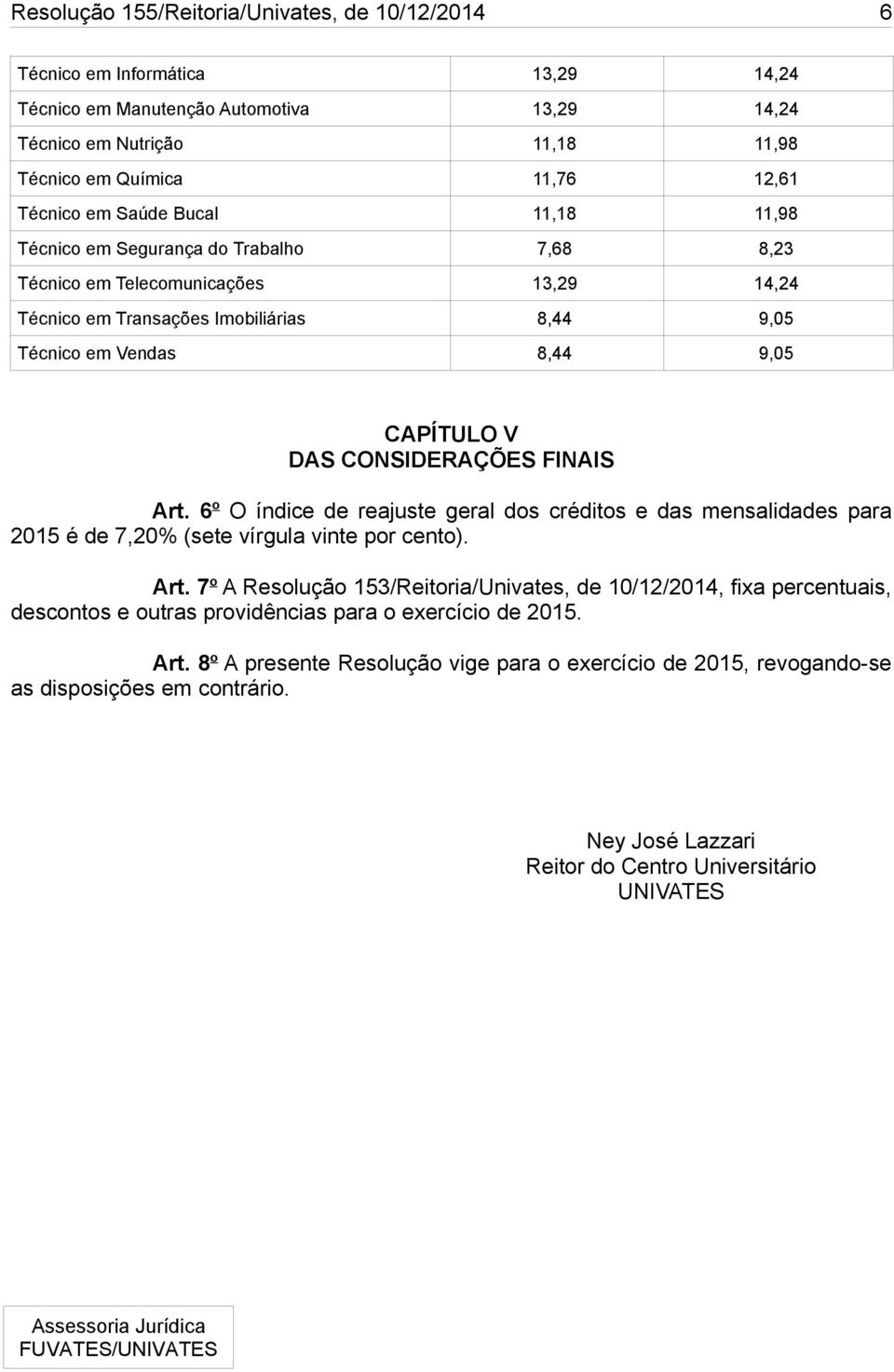 Resolução 155/Reitoria/Univates, de 10/12/2014 6

| | | |
|---|---|---|
| Técnico em Informática | 13,29 | 14,24 |
| Técnico em Manutenção Automotiva | 13,29 | 14,24 |
| Técnico em Nutrição | 11,18 | 11,98 |
| Técnico em Química | 11,76 | 12,61 |
| Técnico em Saúde Bucal | 11,18 | 11,98 |
| Técnico em Segurança do Trabalho | 7,68 | 8,23 |
| Técnico em Telecomunicações | 13,29 | 14,24 |
| Técnico em Transações Imobiliárias | 8,44 | 9,05 |
| Técnico em Vendas | 8,44 | 9,05 |

CAPÍTULO V
DAS CONSIDERAÇÕES FINAIS

Art. 6º O índice de reajuste geral dos créditos e das mensalidades para 2015 é de 7,20% (sete vírgula vinte por cento).

Art. 7º A Resolução 153/Reitoria/Univates, de 10/12/2014, fixa percentuais, descontos e outras providências para o exercício de 2015.

Art. 8º A presente Resolução vige para o exercício de 2015, revogando-se as disposições em contrário.

Ney José Lazzari
Reitor do Centro Universitário
UNIVATES

Assessoria Jurídica
FUVATES/UNIVATES